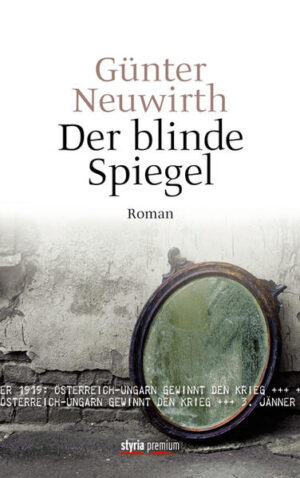 Günter Neuwirth
Der blinde Spiegel

Roman

ER 1919: ÖSTERREICH-UNGARN GEWINNT DEN KRIEG +++ +
ÖSTERREICH-UNGARN GEWINNT DEN KRIEG +++ 3. JÄNNER

styria premium